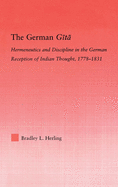 The German Gītā

Hermeneutics and Discipline in the German Reception of Indian Thought, 1778–1831

Bradley L. Herling